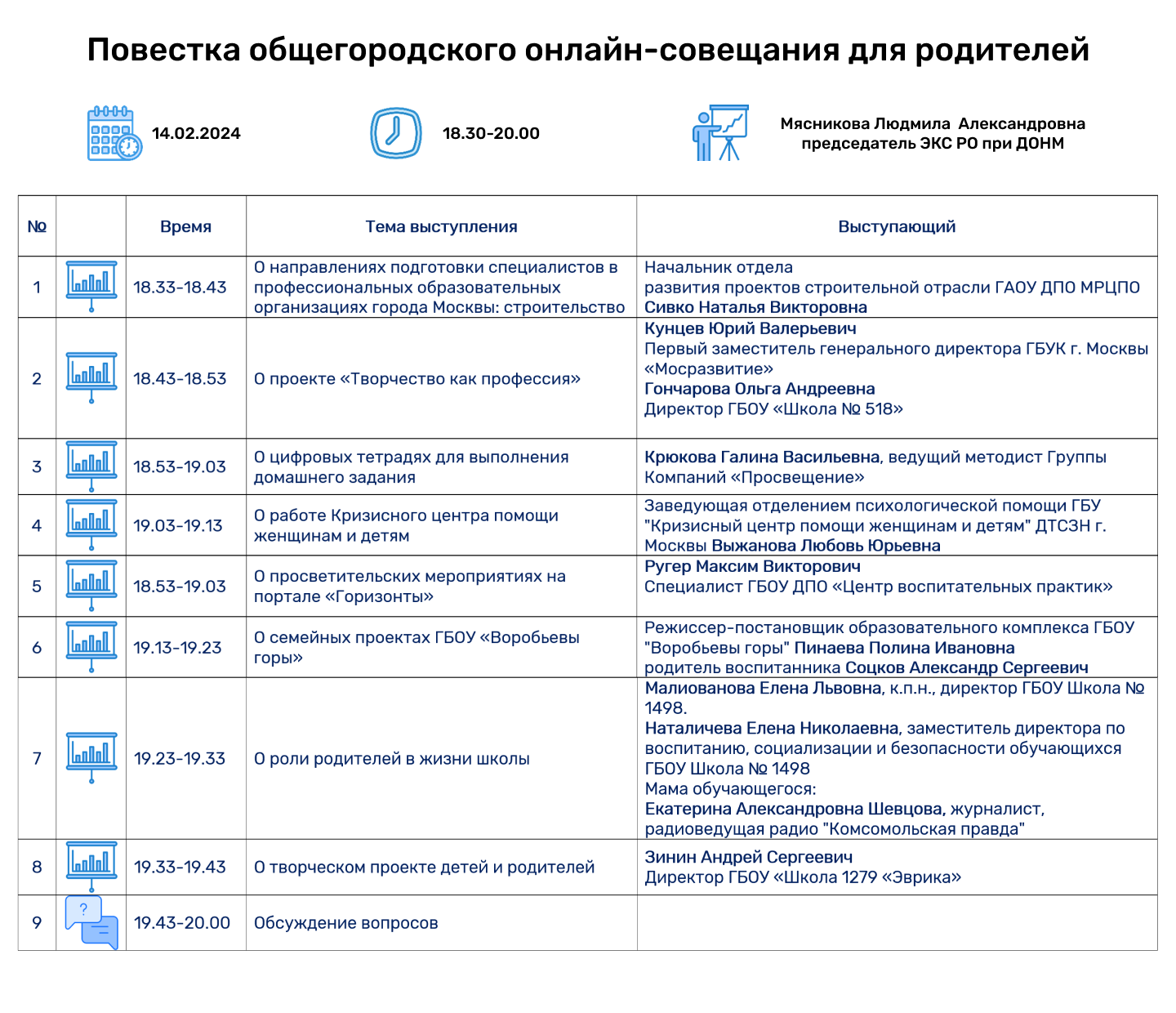 Повестка общегородского онлайн-совещания для родителей

14.02.2024

18.30-20.00

Мясникова Людмила Александровна
председатель ЭКС РО при ДОНМ

| № | | Время | Тема выступления | Выступающий |
|---|---|---|---|---|
| 1 | | 18.33-18.43 | О направлениях подготовки специалистов в профессиональных образовательных организациях города Москвы: строительство | Начальник отдела развития проектов строительной отрасли ГАОУ ДПО МРЦПО Сивко Наталья Викторовна |
| 2 | | 18.43-18.53 | О проекте «Творчество как профессия» | Кунцев Юрий Валерьевич Первый заместитель генерального директора ГБУК г. Москвы «Мосразвитие» Гончарова Ольга Андреевна Директор ГБОУ «Школа № 518» |
| 3 | | 18.53-19.03 | О цифровых тетрадях для выполнения домашнего задания | Крюкова Галина Васильевна, ведущий методист Группы Компаний «Просвещение» |
| 4 | | 19.03-19.13 | О работе Кризисного центра помощи женщинам и детям | Заведующая отделением психологической помощи ГБУ "Кризисный центр помощи женщинам и детям" ДТСЗН г. Москвы Выжанова Любовь Юрьевна |
| 5 | | 18.53-19.03 | О просветительских мероприятиях на портале «Горизонты» | Ругер Максим Викторович Специалист ГБОУ ДПО «Центр воспитательных практик» |
| 6 | | 19.13-19.23 | О семейных проектах ГБОУ «Воробьевы горы» | Режиссер-постановщик образовательного комплекса ГБОУ "Воробьевы горы" Пинаева Полина Ивановна родитель воспитанника Соцков Александр Сергеевич |
| 7 | | 19.23-19.33 | О роли родителей в жизни школы | Малиованова Елена Львовна, к.п.н., директор ГБОУ Школа № 1498. Наталичева Елена Николаевна, заместитель директора по воспитанию, социализации и безопасности обучающихся ГБОУ Школа № 1498 Мама обучающегося: Екатерина Александровна Шевцова, журналист, радиоведущая радио "Комсомольская правда" |
| 8 | | 19.33-19.43 | О творческом проекте детей и родителей | Зинин Андрей Сергеевич Директор ГБОУ «Школа 1279 «Эврика» |
| 9 | ? | 19.43-20.00 | Обсуждение вопросов | |